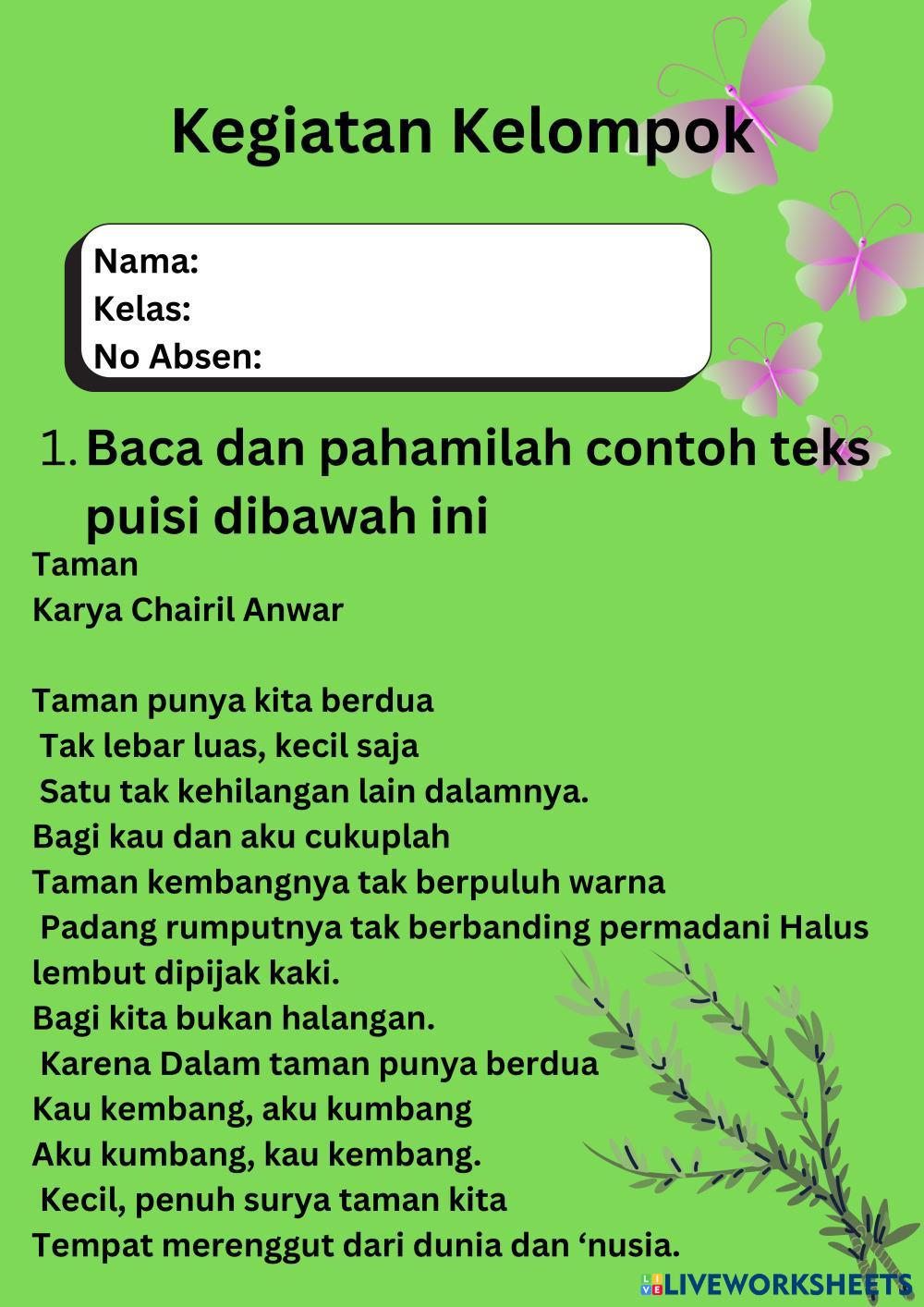 Kegiatan Kelompok

Nama:
Kelas:
No Absen:

1. Baca dan pahamilah contoh teks puisi dibawah ini

Taman
Karya Chairil Anwar

Taman punya kita berdua
Tak lebar luas, kecil saja
Satu tak kehilangan lain dalamnya.
Bagi kau dan aku cukuplah
Taman kembangnya tak berpuluh warna
Padang rumputnya tak berbanding permadani Halus lembut dipijak kaki.
Bagi kita bukan halangan.
Karena Dalam taman punya berdua
Kau kembang, aku kumbang
Aku kumbang, kau kembang.
Kecil, penuh surya taman kita
Tempat merenggut dari dunia dan ‘nusia.

LIVEWORKSHEETS